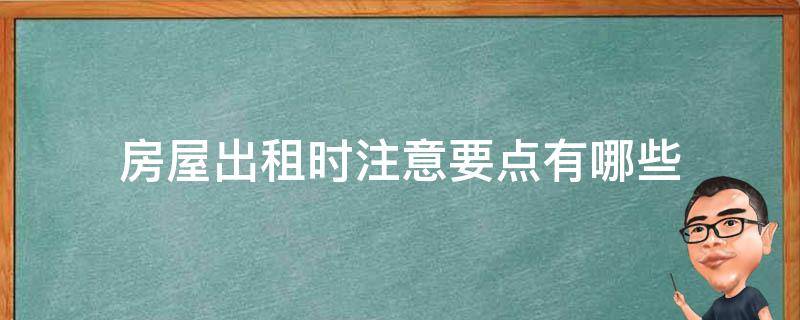 房屋出租时注意要点有哪些